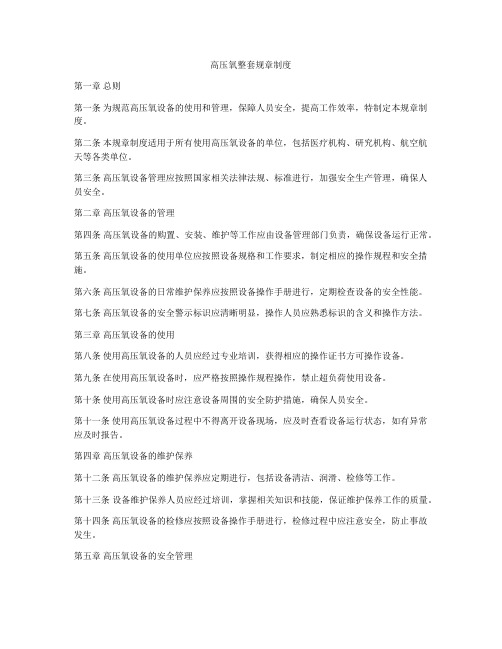 高压氧整套规章制度

第一章 总则

第一条 为规范高压氧设备的使用和管理，保障人员安全，提高工作效率，特制定本规章制度。

第二条 本规章制度适用于所有使用高压氧设备的单位，包括医疗机构、研究机构、航空航天等各类单位。

第三条 高压氧设备管理应按照国家相关法律法规、标准进行，加强安全生产管理，确保人员安全。

第二章 高压氧设备的管理

第四条 高压氧设备的购置、安装、维护等工作应由设备管理部门负责，确保设备运行正常。

第五条 高压氧设备的使用单位应按照设备规格和工作要求，制定相应的操作规程和安全措施。

第六条 高压氧设备的日常维护保养应按照设备操作手册进行，定期检查设备的安全性能。

第七条 高压氧设备的安全警示标识应清晰明显，操作人员应熟悉标识的含义和操作方法。

第三章 高压氧设备的使用

第八条 使用高压氧设备的人员应经过专业培训，获得相应的操作证书方可操作设备。

第九条 在使用高压氧设备时，应严格按照操作规程操作，禁止超负荷使用设备。

第十条 使用高压氧设备时应注意设备周围的安全防护措施，确保人员安全。

第十一条 使用高压氧设备过程中不得离开设备现场，应及时查看设备运行状态，如有异常应及时报告。

第四章 高压氧设备的维护保养

第十二条 高压氧设备的维护保养应定期进行，包括设备清洁、润滑、检修等工作。

第十三条 设备维护保养人员应经过培训，掌握相关知识和技能，保证维护保养工作的质量。

第十四条 高压氧设备的检修应按照设备操作手册进行，检修过程中应注意安全，防止事故发生。

第五章 高压氧设备的安全管理